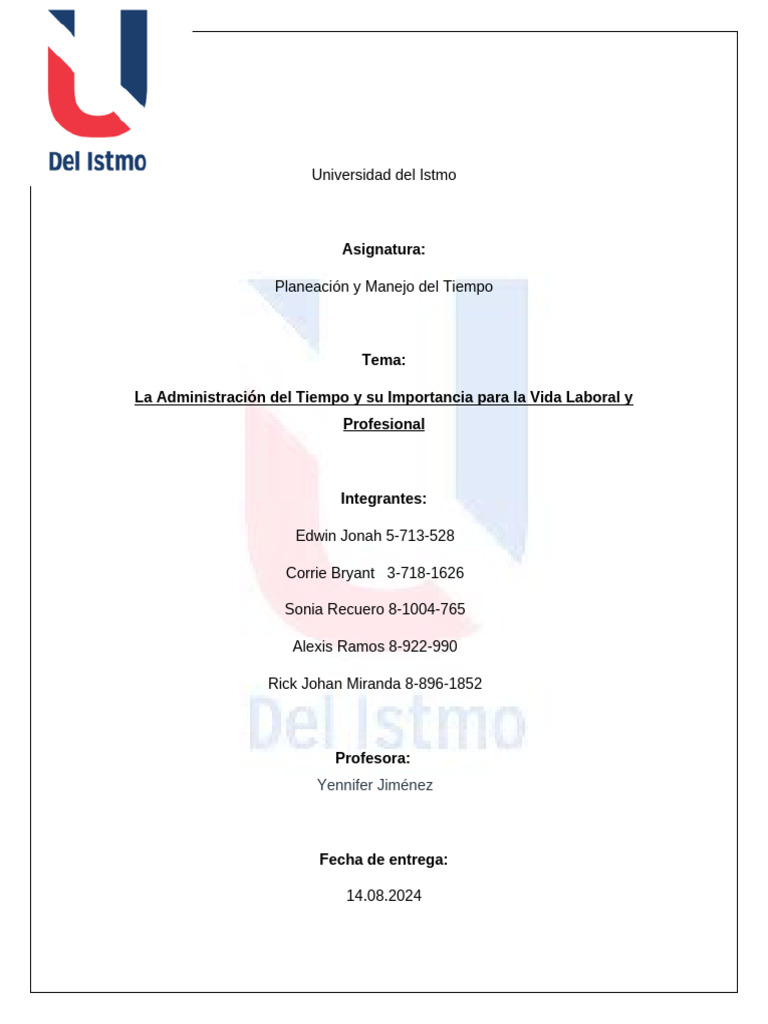 Del Istmo

Universidad del Istmo

Asignatura:

Planeación y Manejo del Tiempo

Tema:

La Administración del Tiempo y su Importancia para la Vida Laboral y Profesional

Integrantes:

Edwin Jonah 5-713-528

Corrie Bryant 3-718-1626

Sonia Recuero 8-1004-765

Alexis Ramos 8-922-990

Rick Johan Miranda 8-896-1852

Del Istmo

Profesora:

Yennifer Jiménez

Fecha de entrega:

14.08.2024